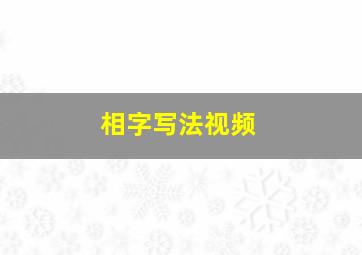 相字写法视频